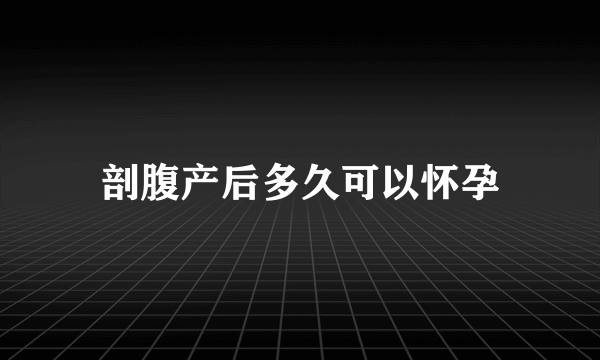 剖腹产后多久可以怀孕